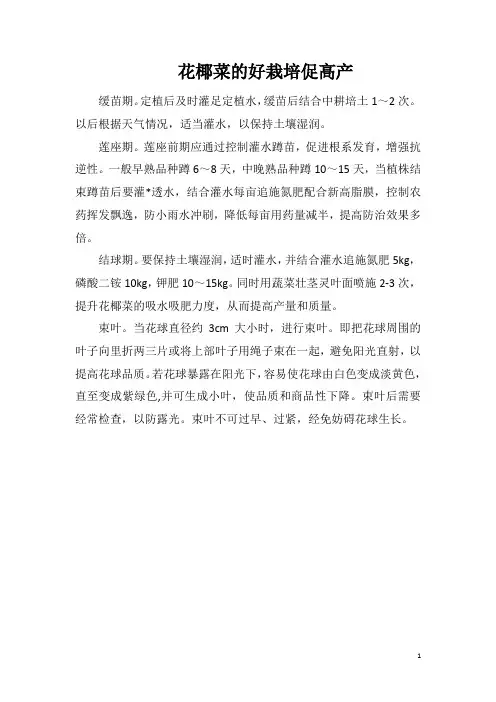 花椰菜的好栽培促高产

缓苗期。定植后及时灌足定植水，缓苗后结合中耕培土 1～2 次。以后根据天气情况，适当灌水，以保持土壤湿润。

莲座期。莲座前期应通过控制灌水蹲苗，促进根系发育，增强抗逆性。一般早熟品种蹲 6～8 天，中晚熟品种蹲 10～15 天，当植株结束蹲苗后要灌*透水，结合灌水每亩追施氮肥配合新高脂膜，控制农药挥发飘逸，防小雨水冲刷，降低每亩用药量减半，提高防治效果多倍。

结球期。要保持土壤湿润，适时灌水，并结合灌水追施氮肥 5kg，磷酸二铵 10kg，钾肥 10～15kg。同时用蔬菜壮茎灵叶面喷施 2-3 次，提升花椰菜的吸水吸肥力度，从而提高产量和质量。

束叶。当花球直径约 3cm 大小时，进行束叶。即把花球周围的叶子向里折两三片或将上部叶子用绳子束在一起，避免阳光直射，以提高花球品质。若花球暴露在阳光下，容易使花球由白色变成淡黄色，直至变成紫绿色,并可生成小叶，使品质和商品性下降。束叶后需要经常检查，以防露光。束叶不可过早、过紧，经免妨碍花球生长。

1